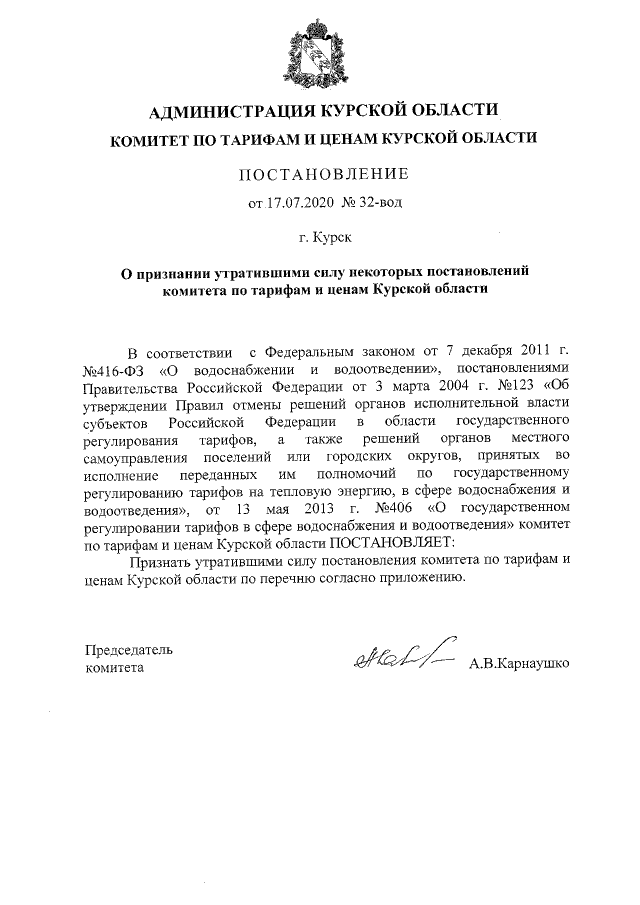 АДМИНИСТРАЦИЯ КУРСКОЙ ОБЛАСТИ

КОМИТЕТ ПО ТАРИФАМ И ЦЕНАМ КУРСКОЙ ОБЛАСТИ

ПОСТАНОВЛЕНИЕ

от 17.07.2020 № 32-вод

г. Курск

О признании утратившими силу некоторых постановлений комитета по тарифам и ценам Курской области

В соответствии с Федеральным законом от 7 декабря 2011 г. №416-ФЗ «О водоснабжении и водоотведении», постановлениями Правительства Российской Федерации от 3 марта 2004 г. №123 «Об утверждении Правил отмены решений органов исполнительной власти субъектов Российской Федерации в области государственного регулирования тарифов, а также решений органов местного самоуправления поселений или городских округов, принятых во исполнение переданных им полномочий по государственному регулированию тарифов на тепловую энергию, в сфере водоснабжения и водоотведения», от 13 мая 2013 г. №406 «О государственном регулировании тарифов в сфере водоснабжения и водоотведения» комитет по тарифам и ценам Курской области ПОСТАНОВЛЯЕТ:

Признать утратившими силу постановления комитета по тарифам и ценам Курской области по перечню согласно приложению.

Председатель комитета

А.В.Карнаушко